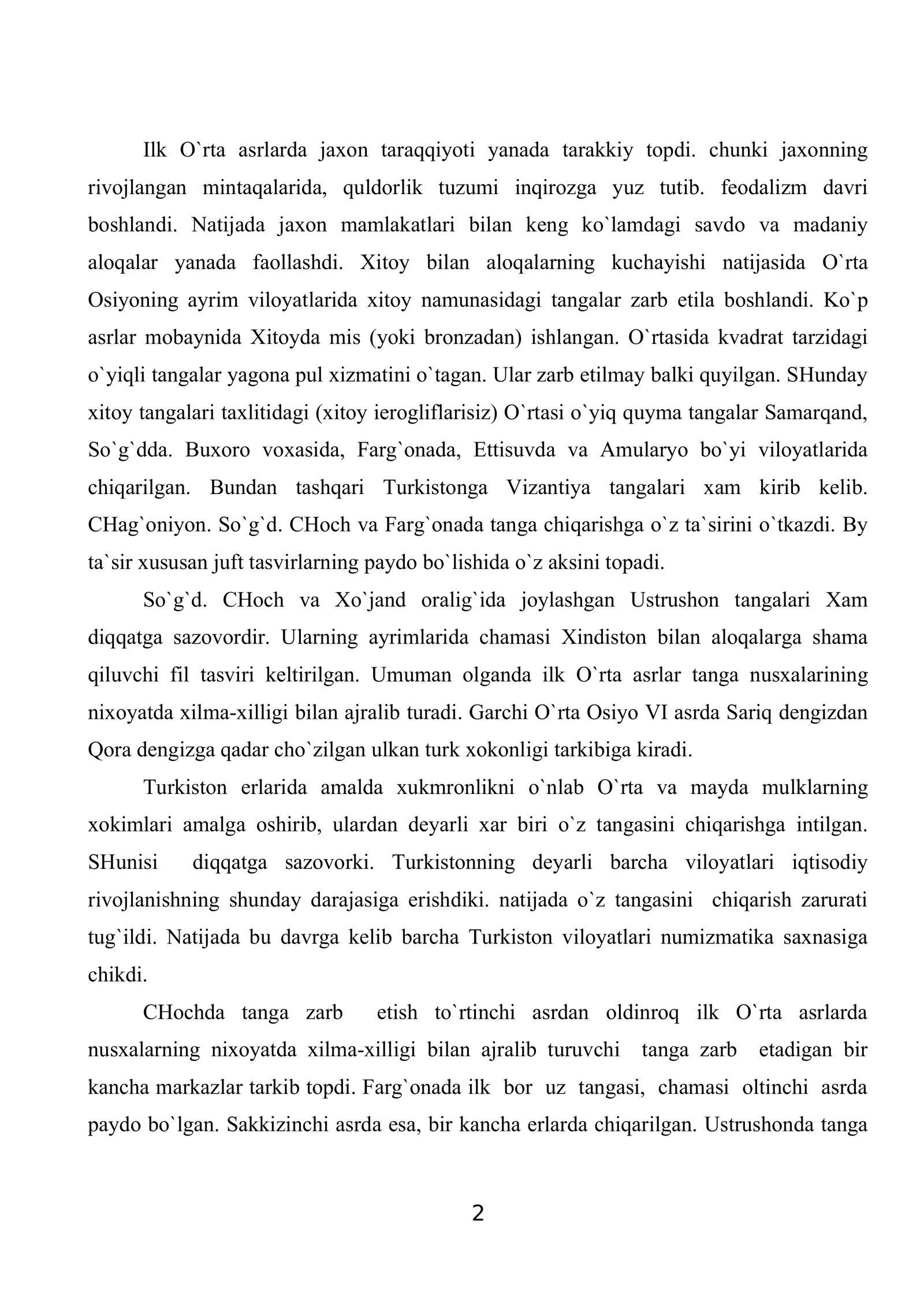 Ilk O`rta asrlarda jaxon taraqqiyoti yanada tarakkiy topdi. chunki jaxonning rivojlangan mintaqalarida, quldorlik tuzumi inqirozga yuz tutib. feodalizm davri boshlandi. Natijada jaxon mamlakatlari bilan keng ko`lamdagi savdo va madaniy aloqalar yanada faollashdi. Xitoy bilan aloqalarning kuchayishi natijasida O`rta Osiyoning ayrim viloyatlarida xitoy namunasidagi tangalar zarb etila boshlandi. Ko`p asrlar mobaynida Xitoyda mis (yoki bronzadan) ishlangan. O`rtasida kvadrat tarzidagi o`yiqli tangalar yagona pul xizmatini o`tagan. Ular zarb etilmay balki quyilgan. SHunday xitoy tangalari taxlitidagi (xitoy ierogliflarisiz) O`rtasi o`yiq quyma tangalar Samarqand, So`g`dda. Buxoro voxasida, Farg`onada, Ettisuvda va Amularyo bo`yi viloyatlarida chiqarilgan. Bundan tashqari Turkistonga Vizantiya tangalari xam kirib kelib. CHag`oniyon. So`g`d. CHoch va Farg`onada tanga chiqarishga o`z ta`sirini o`tkazdi. By ta`sir xususan juft tasvirlarning paydo bo`lishida o`z aksini topadi.

So`g`d. CHoch va Xo`jand oralig`ida joylashgan Ustrushon tangalari Xam diqqatga sazovordir. Ularning ayrimlarida chamasi Xindiston bilan aloqalarga shama qiluvchi fil tasviri keltirilgan. Umuman olganda ilk O`rta asrlar tanga nusxalarining nixoyatda xilma-xilligi bilan ajralib turadi. Garchi O`rta Osiyo VI asrda Sariq dengizdan Qora dengizga qadar cho`zilgan ulkan turk xokonligi tarkibiga kiradi.

Turkiston erlarida amalda xukmronlikni o`nlab O`rta va mayda mulklarning xokimlari amalga oshirib, ulardan deyarli xar biri o`z tangasini chiqarishga intilgan. SHunisi diqqatga sazovorki. Turkistonning deyarli barcha viloyatlari iqtisodiy rivojlanishning shunday darajasiga erishdiki. natijada o`z tangasini chiqarish zarurati tug`ildi. Natijada bu davrga kelib barcha Turkiston viloyatlari numizmatika saxnasiga chikdi.

CHochda tanga zarb etish to`rtinchi asrdan oldinroq ilk O`rta asrlarda nusxalarning nixoyatda xilma-xilligi bilan ajralib turuvchi tanga zarb etadigan bir kancha markazlar tarkib topdi. Farg`onada ilk bor uz tangasi, chamasi oltinchi asrda paydo bo`lgan. Sakkizinchi asrda esa, bir kancha erlarda chiqarilgan. Ustrushonda tanga

2